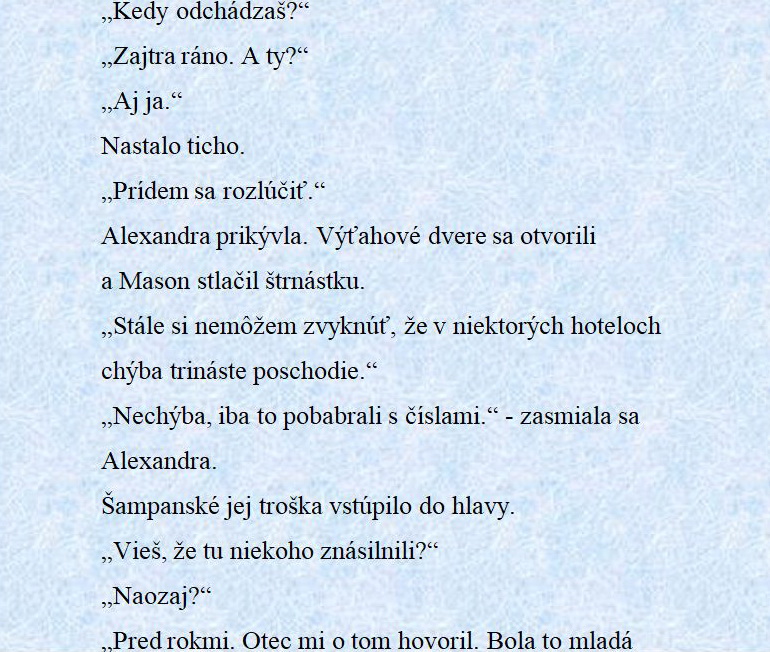 „Kedy odchádzaš?“

„Zajtra ráno. A ty?“

„Aj ja.“

Nastalo ticho.

„Prídem sa rozlúčiť.“

Alexandra prikývla. Výťahové dvere sa otvorili a Mason stlačil štrnástku.

„Stále si nemôžem zvyknúť, že v niektorých hoteloch chýba trináste poschodie.“

„Nechýba, iba to pobabrali s číslami.“ - zasmiala sa Alexandra.

Šampanské jej troška vstúpilo do hlavy.

„Vieš, že tu niekoho znásilnili?“

„Naozaj?“

„Pred rokmi. Otec mi o tom hovoril. Bola to mladá